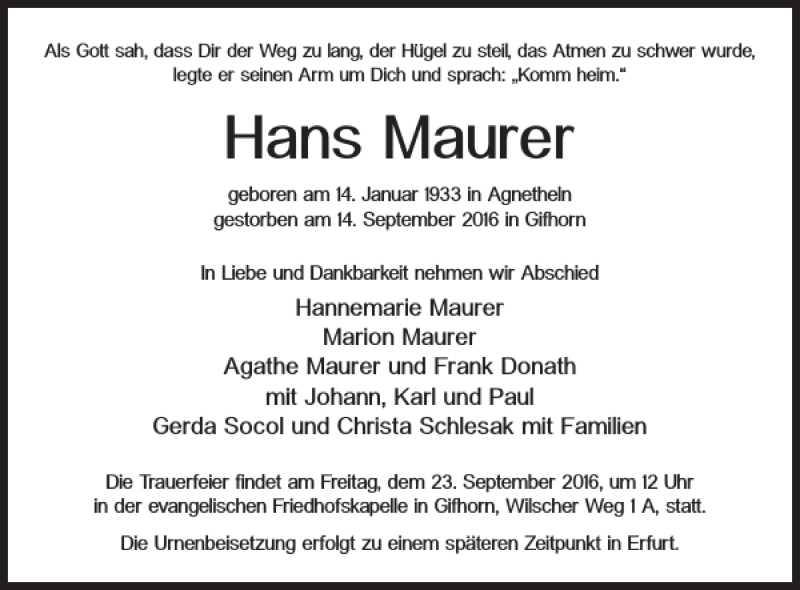 Als Gott sah, dass Dir der Weg zu lang, der Hügel zu steil, das Atmen zu schwer wurde, legte er seinen Arm um Dich und sprach: „Komm heim.“

Hans Maurer

geboren am 14. Januar 1933 in Agnetheln
gestorben am 14. September 2016 in Gifhorn

In Liebe und Dankbarkeit nehmen wir Abschied

Hannemarie Maurer
Marion Maurer
Agathe Maurer und Frank Donath
mit Johann, Karl und Paul
Gerda Socol und Christa Schlesak mit Familien

Die Trauerfeier findet am Freitag, dem 23. September 2016, um 12 Uhr in der evangelischen Friedhofskapelle in Gifhorn, Wilscher Weg 1 A, statt.

Die Urnenbeisetzung erfolgt zu einem späteren Zeitpunkt in Erfurt.